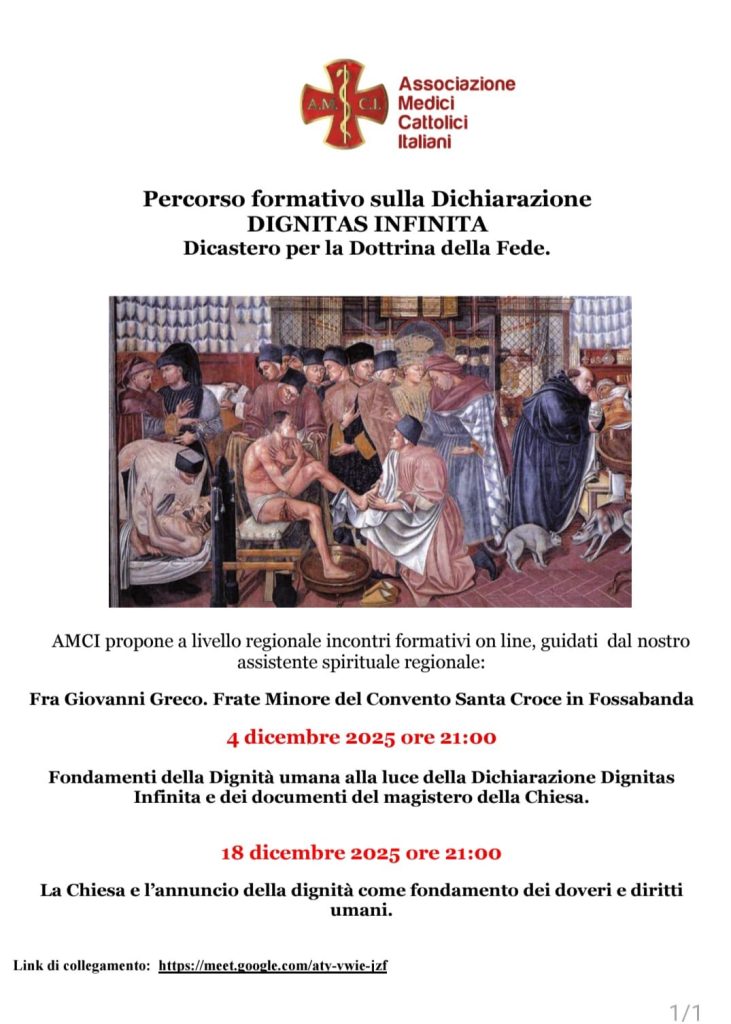 A.M. C.I.

Associazione Medici Cattolici Italiani

Percorso formativo sulla Dichiarazione
DIGNITAS INFINITA
Dicastero per la Dottrina della Fede.

AMCI propone a livello regionale incontri formativi on line, guidati dal nostro assistente spirituale regionale:

Fra Giovanni Greco. Frate Minore del Convento Santa Croce in Fossabanda

4 dicembre 2025 ore 21:00

Fondamenti della Dignità umana alla luce della Dichiarazione Dignitas Infinita e dei documenti del magistero della Chiesa.

18 dicembre 2025 ore 21:00

La Chiesa e l'annuncio della dignità come fondamento dei doveri e diritti umani.

Link di collegamento: https://meet.google.com/aty-vwie-jzf

1/1